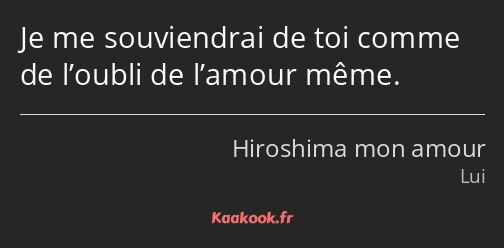 Je me souviendrai de toi comme de l’oubli de l’amour même.

Hiroshima mon amour
Lui

Kaakook.fr